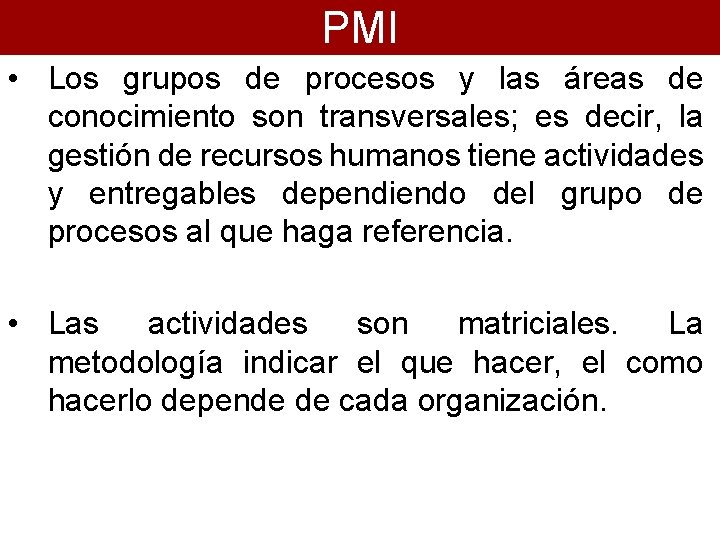 PMI

• Los grupos de procesos y las áreas de conocimiento son transversales; es decir, la gestión de recursos humanos tiene actividades y entregables dependiendo del grupo de procesos al que haga referencia.

• Las actividades son matriciales. La metodología indicar el que hacer, el como hacerlo depende de cada organización.